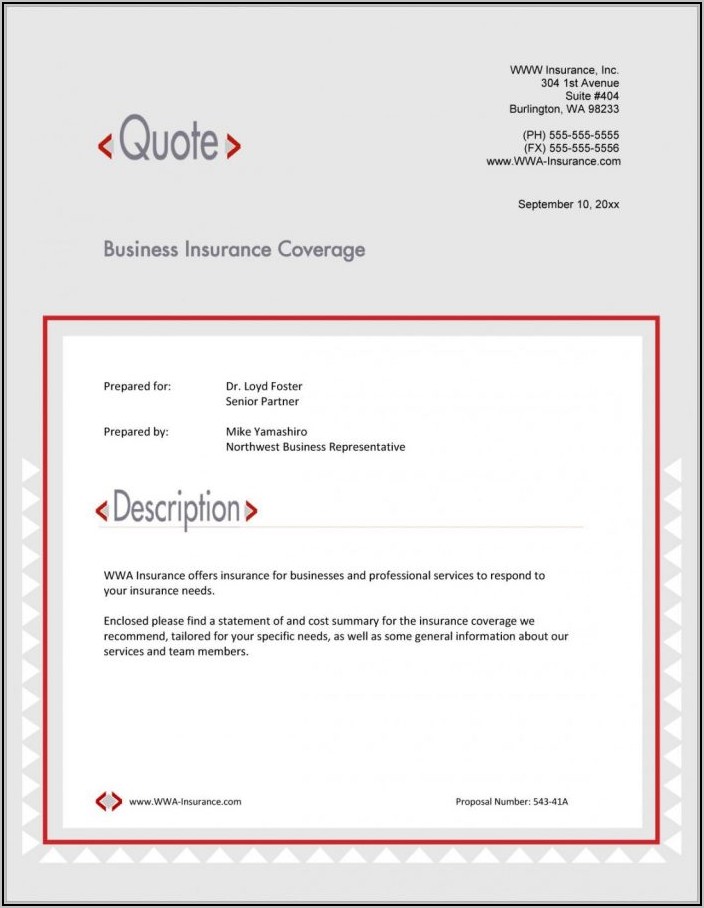 WWW Insurance, Inc.
304 1st Avenue
Suite #404
Burlington, WA 98233

(PH) 555-555-5555
(FX) 555-555-5556
www.WWA-Insurance.com

September 10, 20xx

<Quote>

Business Insurance Coverage

Prepared for: Dr. Loyd Foster
Senior Partner

Prepared by: Mike Yamashiro
Northwest Business Representative

<Description>

WWA Insurance offers insurance for businesses and professional services to respond to your insurance needs.

Enclosed please find a statement of and cost summary for the insurance coverage we recommend, tailored for your specific needs, as well as some general information about our services and team members.

www.WWA-Insurance.com

Proposal Number: 543-41A